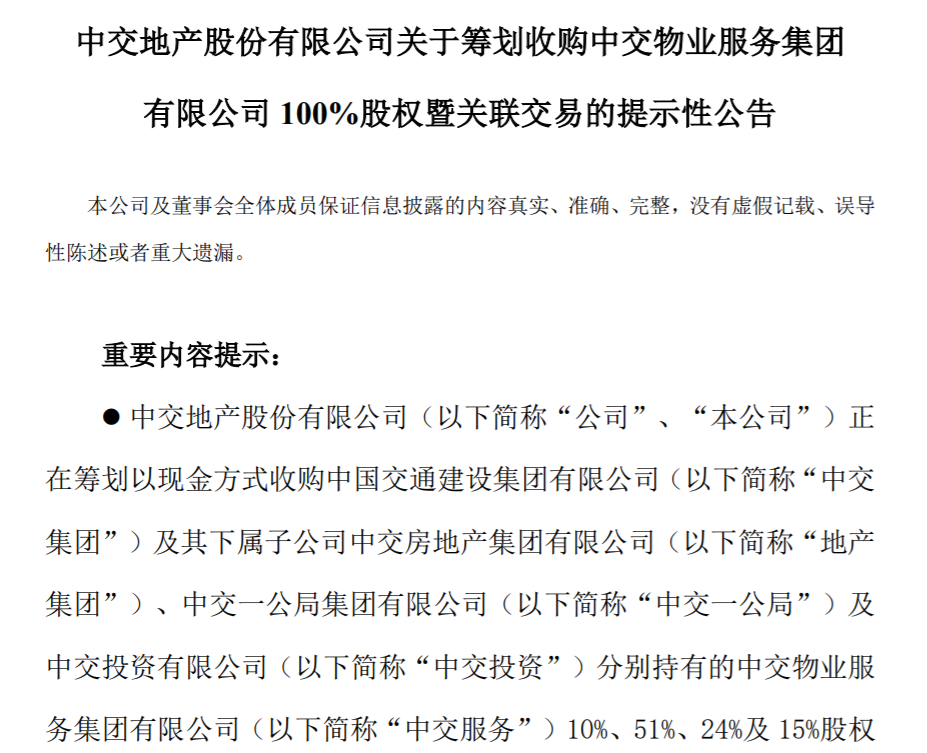 中交地产股份有限公司关于筹划收购中交物业服务集团有限公司100%股权暨关联交易的提示性公告

本公司及董事会全体成员保证信息披露的内容真实、准确、完整，没有虚假记载、误导性陈述或者重大遗漏。

重要内容提示：

• 中交地产股份有限公司（以下简称“公司”、“本公司”）正在筹划以现金方式收购中国交通建设集团有限公司（以下简称“中交集团”）及其下属子公司中交房地产集团有限公司（以下简称“地产集团”）、中交一公局集团有限公司（以下简称“中交一公局”）及中交投资有限公司（以下简称“中交投资”）分别持有的中交物业服务集团有限公司（以下简称“中交服务”）10%、51%、24%及15%股权